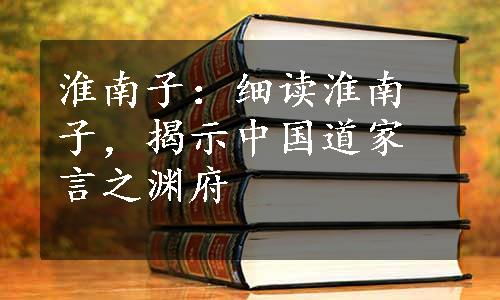 淮南子：细读淮南子，揭示中国道家言之渊府